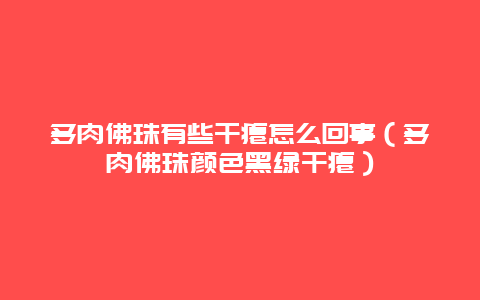 多肉佛珠有些干瘪怎么回事（多肉佛珠颜色黑绿干瘪）